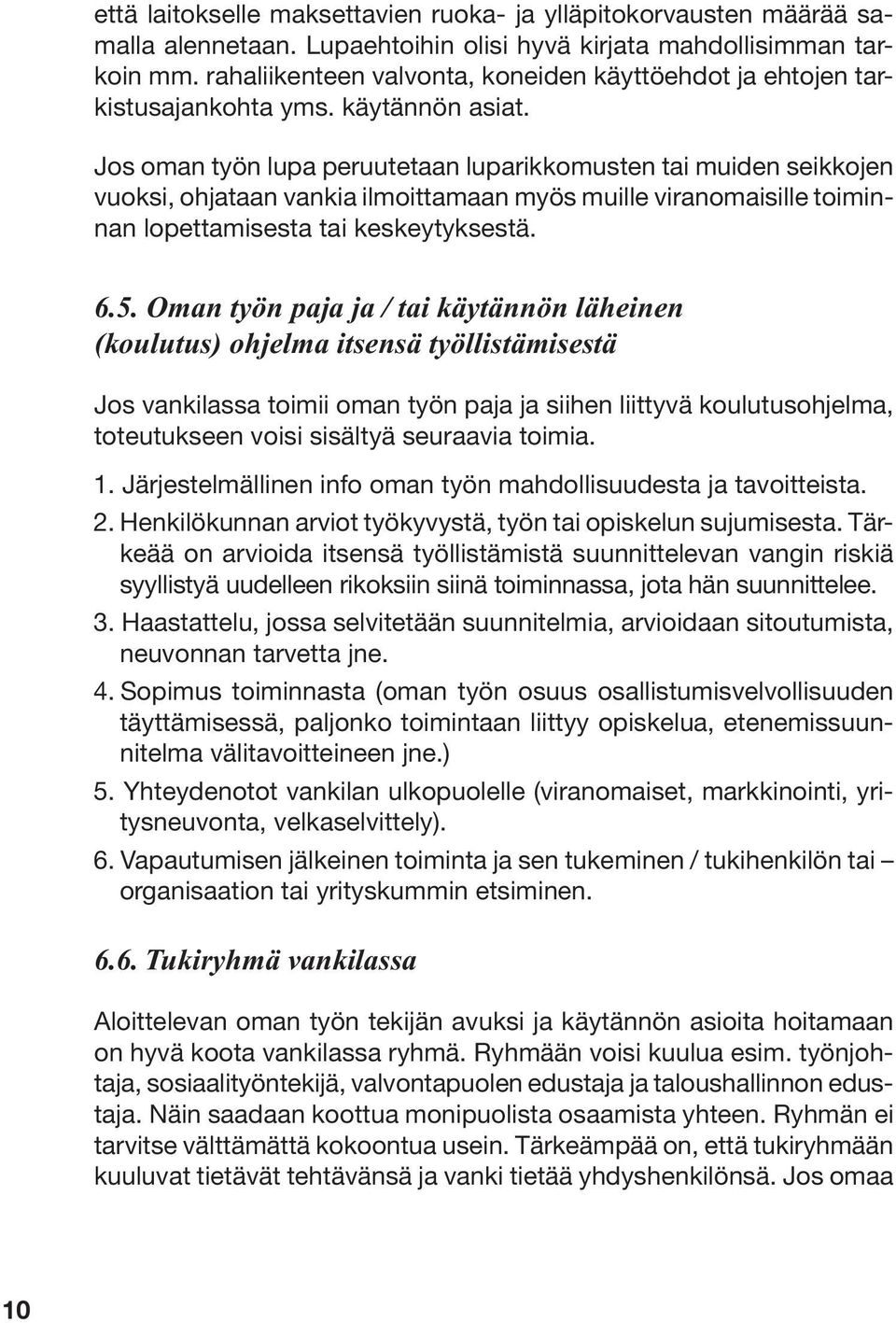 että laitokselle maksettavien ruoka- ja ylläpitokorvausten määrää samalla alennetaan. Lupaehtoihin olisi hyvä kirjata mahdollisimman tarkoin mm. rahaliikenteen valvonta, koneiden käyttöehdot ja ehtojen tarkistusajankohta yms. käytännön asiat.

Jos oman työn lupa peruutetaan luparikkomusten tai muiden seikkojen vuoksi, ohjataan vankia ilmoittamaan myös muille viranomaisille toiminnan lopettamisesta tai keskeytyksestä.

6.5. Oman työn paja ja / tai käytännön läheinen (koulutus) ohjelma itsensä työllistämisestä

Jos vankilassa toimii oman työn paja ja siihen liittyvä koulutusohjelma, toteutukseen voisi sisältyä seuraavia toimia.

1. Järjestelmällinen info oman työn mahdollisuudesta ja tavoitteista.
2. Henkilökunnan arviot työkyvystä, työn tai opiskelun sujumisesta. Tärkeää on arvioida itsensä työllistämistä suunnittelevan vangin riskiä syyllistyä uudelleen rikoksiin siinä toiminnassa, jota hän suunnittelee.
3. Haastattelu, jossa selvitetään suunnitelmia, arvioidaan sitoutumista, neuvonnan tarvetta jne.
4. Sopimus toiminnasta (oman työn osuus osallistumisvelvollisuuden täyttämisessä, paljonko toimintaan liittyy opiskelua, etenemissuunnitelma välitavoitteineen jne.)
5. Yhteydenotot vankilan ulkopuolelle (viranomaiset, markkinointi, yritysneuvonta, velkaselvittely).
6. Vapautumisen jälkeinen toiminta ja sen tukeminen / tukihenkilön tai – organisaation tai yrityskummin etsiminen.

6.6. Tukiryhmä vankilassa

Aloittelevan oman työn tekijän avuksi ja käytännön asioita hoitamaan on hyvä koota vankilassa ryhmä. Ryhmään voisi kuulua esim. työnjohtaja, sosiaalityöntekijä, valvontapuolen edustaja ja taloushallinnon edustaja. Näin saadaan koottua monipuolista osaamista yhteen. Ryhmän ei tarvitse välttämättä kokoontua usein. Tärkeämpää on, että tukiryhmään kuuluvat tietävät tehtävänsä ja vanki tietää yhdyshenkilönsä. Jos omaa

10